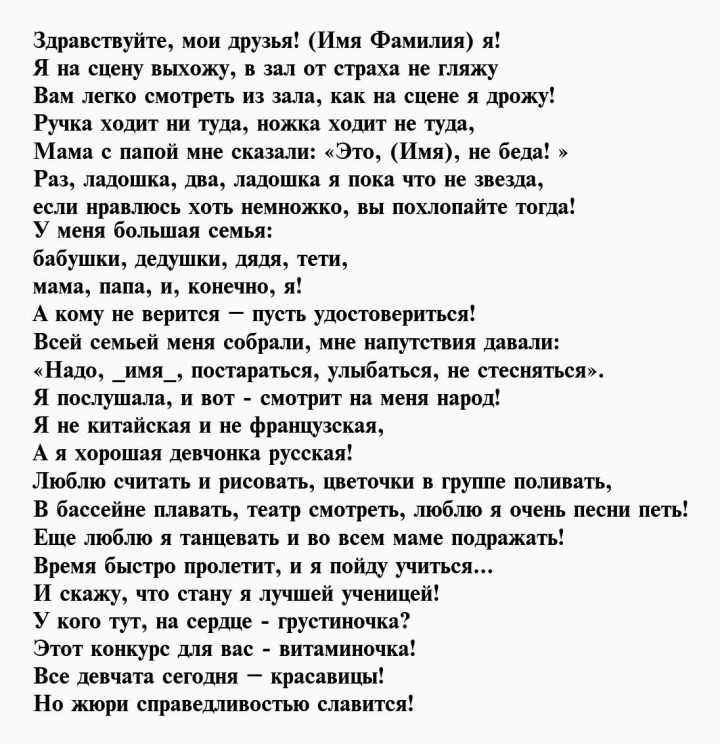 Здравствуйте, мои друзья! (Имя Фамилия) я!
Я на сцену выхожу, в зал от страха не гляжу
Вам легко смотреть из зала, как на сцене я дрожу!
Ручка ходит ни туда, ножка ходит не туда,
Мама с папой мне сказали: «Это, (Имя), не беда! »
Раз, ладошка, два, ладошка я пока что не звезда,
если нравлюсь хоть немножко, вы похлопайте тогда!
У меня большая семья:
бабушки, дедушки, дядя, тети,
мама, папа, и, конечно, я!
А кому не верится — пусть удостовериться!
Всей семьей меня собрали, мне напутствия давали:
«Надо, _имя_, постараться, улыбаться, не стесняться».
Я послушала, и вот - смотрит на меня народ!
Я не китайская и не французская,
А я хорошая девчонка русская!
Люблю считать и рисовать, цветочки в группе поливать,
В бассейне плавать, театр смотреть, люблю я очень песни петь!
Еще люблю я танцевать и во всем маме подражать!
Время быстро пролетит, и я пойду учиться...
И скажу, что стану я лучшей ученицей!
У кого тут, на сердце - грустиночка?
Этот конкурс для вас - витаминочка!
Все девчата сегодня — красавицы!
Но жюри справедливостью славится!